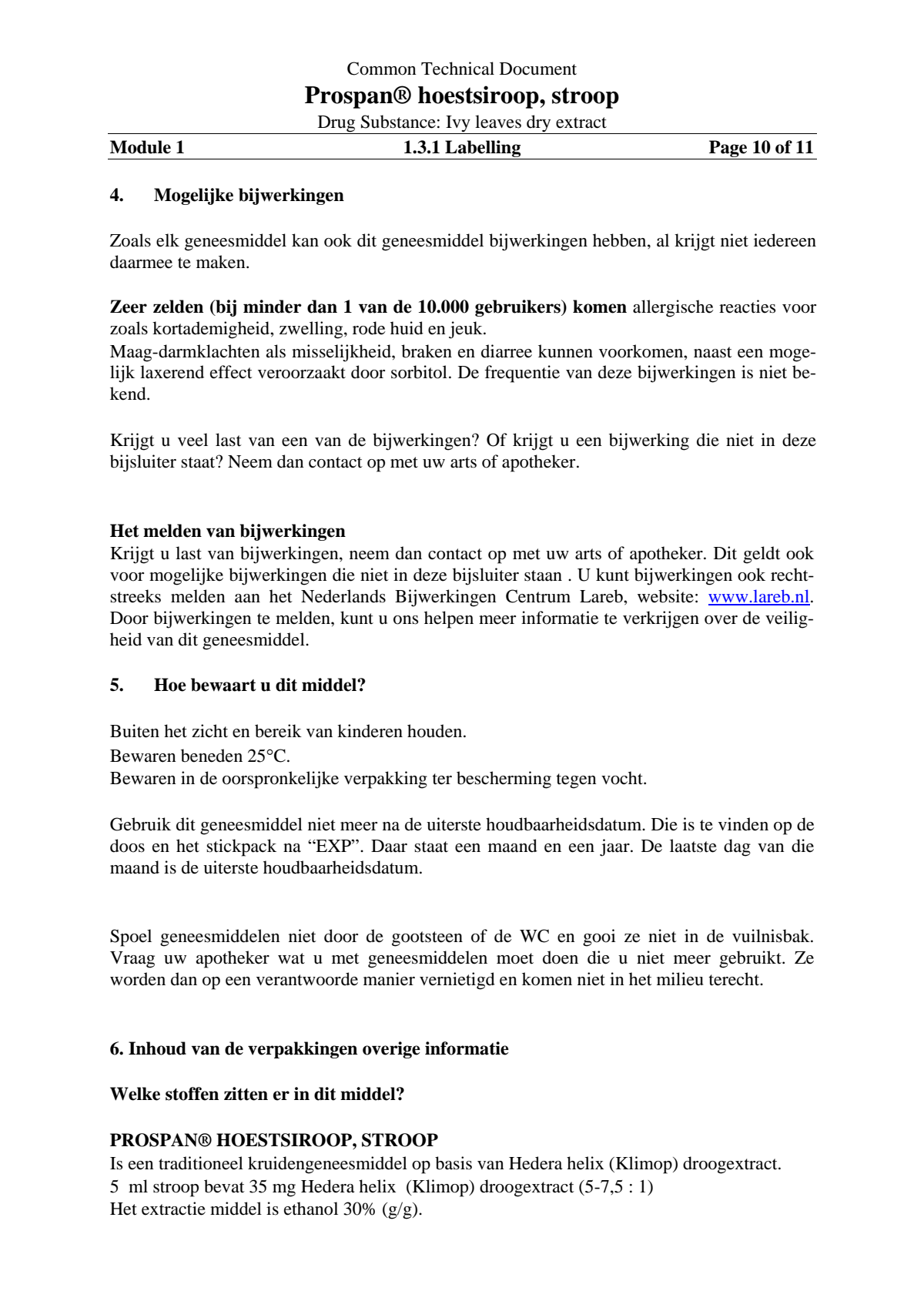 Common Technical Document
Prospan® hoestsiroop, stroop
Drug Substance: Ivy leaves dry extract
Module 1 1.3.1 Labelling Page 10 of 11

4. Mogelijke bijwerkingen

Zoals elk geneesmiddel kan ook dit geneesmiddel bijwerkingen hebben, al krijgt niet iedereen daarmee te maken.

Zeer zelden (bij minder dan 1 van de 10.000 gebruikers) komen allergische reacties voor zoals kortademigheid, zwelling, rode huid en jeuk.
Maag-darmklachten als misselijkheid, braken en diarree kunnen voorkomen, naast een mogelijk laxerend effect veroorzaakt door sorbitol. De frequentie van deze bijwerkingen is niet bekend.

Krijgt u veel last van een van de bijwerkingen? Of krijgt u een bijwerking die niet in deze bijsluiter staat? Neem dan contact op met uw arts of apotheker.

Het melden van bijwerkingen
Krijgt u last van bijwerkingen, neem dan contact op met uw arts of apotheker. Dit geldt ook voor mogelijke bijwerkingen die niet in deze bijsluiter staan . U kunt bijwerkingen ook rechtstreeks melden aan het Nederlands Bijwerkingen Centrum Lareb, website: www.lareb.nl. Door bijwerkingen te melden, kunt u ons helpen meer informatie te verkrijgen over de veiligheid van dit geneesmiddel.

5. Hoe bewaart u dit middel?

Buiten het zicht en bereik van kinderen houden.
Bewaren beneden 25°C.
Bewaren in de oorspronkelijke verpakking ter bescherming tegen vocht.

Gebruik dit geneesmiddel niet meer na de uiterste houdbaarheidsdatum. Die is te vinden op de doos en het stickpack na "EXP". Daar staat een maand en een jaar. De laatste dag van die maand is de uiterste houdbaarheidsdatum.

Spoel geneesmiddelen niet door de gootsteen of de WC en gooi ze niet in de vuilnisbak. Vraag uw apotheker wat u met geneesmiddelen moet doen die u niet meer gebruikt. Ze worden dan op een verantwoorde manier vernietigd en komen niet in het milieu terecht.

6. Inhoud van de verpakkingen overige informatie

Welke stoffen zitten er in dit middel?

PROSPAN® HOESTSIROOP, STROOP
Is een traditioneel kruidengeneesmiddel op basis van Hedera helix (Klimop) droogextract.
5 ml stroop bevat 35 mg Hedera helix (Klimop) droogextract (5-7,5 : 1)
Het extractie middel is ethanol 30% (g/g).